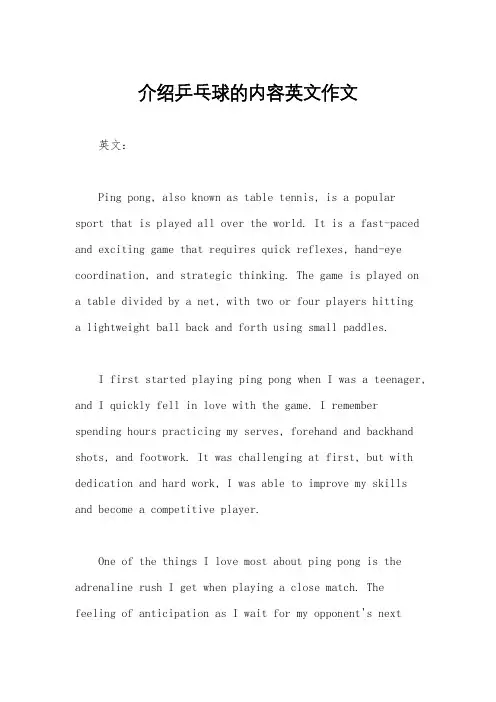 介绍乒乓球的内容英文作文

英文：

Ping pong, also known as table tennis, is a popular sport that is played all over the world. It is a fast-paced and exciting game that requires quick reflexes, hand-eye coordination, and strategic thinking. The game is played on a table divided by a net, with two or four players hitting a lightweight ball back and forth using small paddles.

I first started playing ping pong when I was a teenager, and I quickly fell in love with the game. I remember spending hours practicing my serves, forehand and backhand shots, and footwork. It was challenging at first, but with dedication and hard work, I was able to improve my skills and become a competitive player.

One of the things I love most about ping pong is the adrenaline rush I get when playing a close match. The feeling of anticipation as I wait for my opponent's next